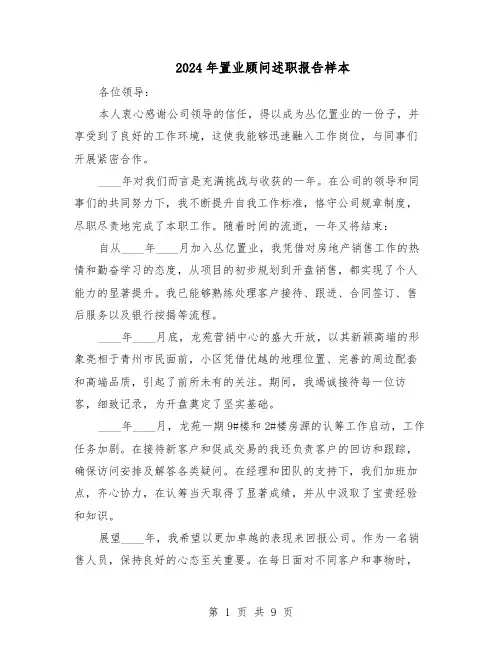 2024年置业顾问述职报告样本

各位领导：

本人衷心感谢公司领导的信任，得以成为丛亿置业的一份子，并享受到了良好的工作环境，这使我能够迅速融入工作岗位，与同事们开展紧密合作。

____年对我们而言是充满挑战与收获的一年。在公司的领导和同事们的共同努力下，我不断提升自我工作标准，恪守公司规章制度，尽职尽责地完成了本职工作。随着时间的流逝，一年又将结束：

自从____年____月加入丛亿置业，我凭借对房地产销售工作的热情和勤奋学习的态度，从项目的初步规划到开盘销售，都实现了个人能力的显著提升。我已能够熟练处理客户接待、跟进、合同签订、售后服务以及银行按揭等流程。

____年____月底，龙苑营销中心的盛大开放，以其新颖高端的形象亮相于青州市民面前，小区凭借优越的地理位置、完善的周边配套和高端品质，引起了前所未有的关注。期间，我竭诚接待每一位访客，细致记录，为开盘奠定了坚实基础。

____年____月，龙苑一期9#楼和2#楼房源的认筹工作启动，工作任务加剧。在接待新客户和促成交易的我还负责客户的回访和跟踪，确保访问安排及解答各类疑问。在经理和团队的支持下，我们加班加点，齐心协力，在认筹当天取得了显著成绩，并从中汲取了宝贵经验和知识。

展望____年，我希望以更加卓越的表现来回报公司。作为一名销售人员，保持良好的心态至关重要。在每日面对不同客户和事物时，

第 1 页 共 9 页